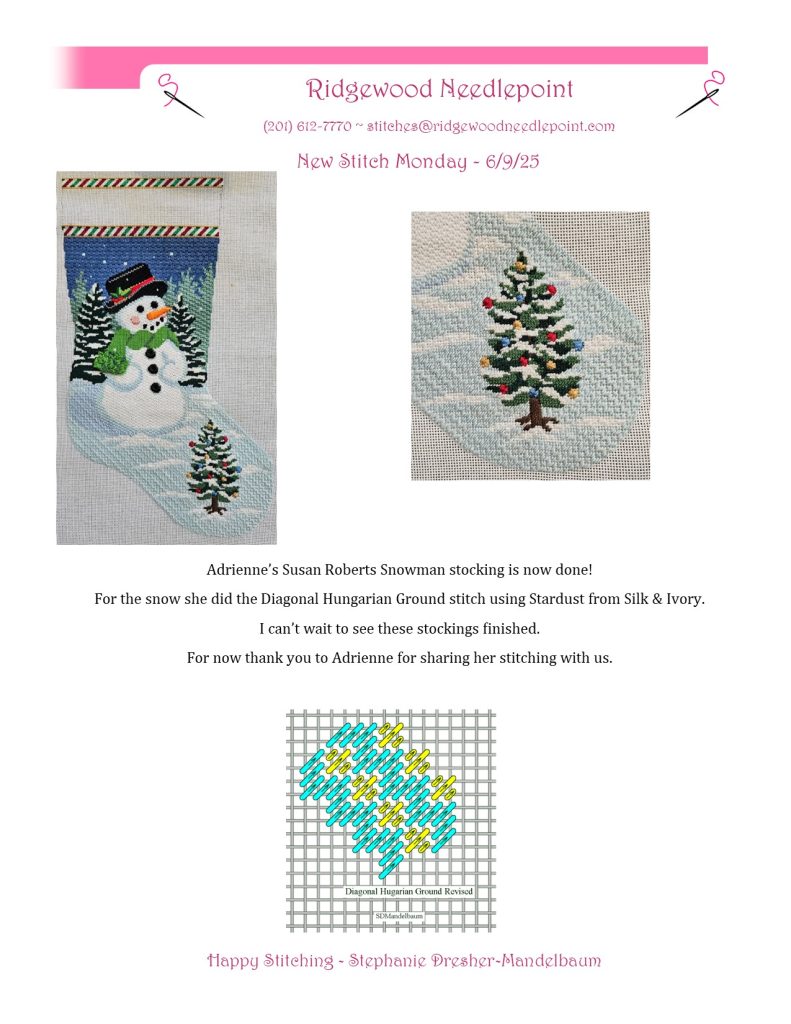 Ridgewood Needlepoint

(201) 612-7770 ~ stitches@ridgewoodneedlepoint.com

New Stitch Monday - 6/9/25

Adrienne's Susan Roberts Snowman stocking is now done!

For the snow she did the Diagonal Hungarian Ground stitch using Stardust from Silk & Ivory.

I can't wait to see these stockings finished.

For now thank you to Adrienne for sharing her stitching with us.

Diagonal Hungarian Ground Revised

SDMandelbaum

Happy Stitching - Stephanie Dresher-Mandelbaum